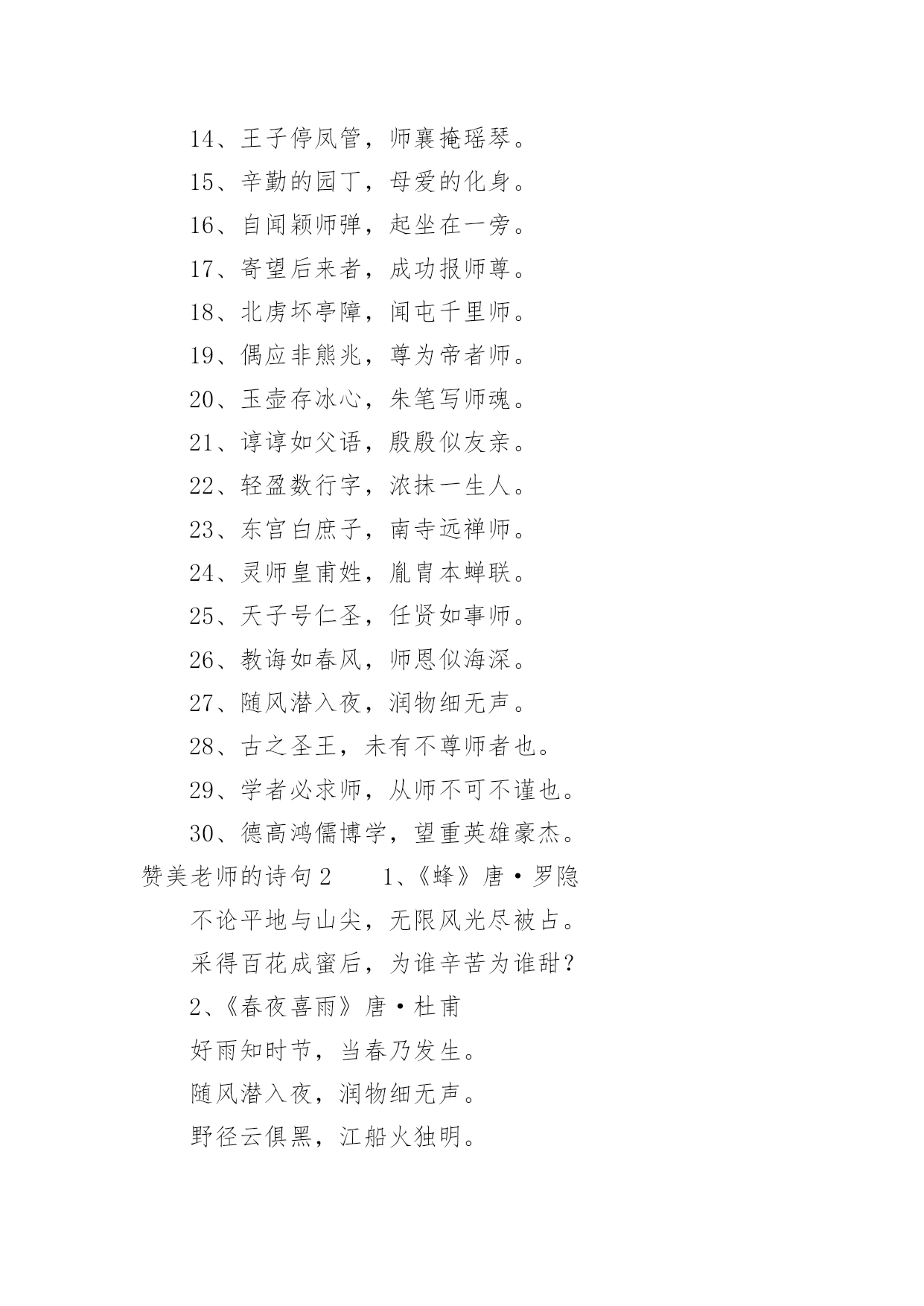 14、王子停凤管，师襄掩瑶琴。

15、辛勤的园丁，母爱的化身。

16、自闻颖师弹，起坐在一旁。

17、寄望后来者，成功报师尊。

18、北虏坏亭障，闻屯千里师。

19、偶应非熊兆，尊为帝者师。

20、玉壶存冰心，朱笔写师魂。

21、谆谆如父语，殷殷似友亲。

22、轻盈数行字，浓抹一生人。

23、东宫白庶子，南寺远禅师。

24、灵师皇甫姓，胤胄本蝉联。

25、天子号仁圣，任贤如事师。

26、教诲如春风，师恩似海深。

27、随风潜入夜，润物细无声。

28、古之圣王，未有不尊师者也。

29、学者必求师，从师不可不谨也。

30、德高鸿儒博学，望重英雄豪杰。

赞美老师的诗句2　　1、《蜂》唐·罗隐

不论平地与山尖，无限风光尽被占。

采得百花成蜜后，为谁辛苦为谁甜？

2、《春夜喜雨》唐·杜甫

好雨知时节，当春乃发生。

随风潜入夜，润物细无声。

野径云俱黑，江船火独明。